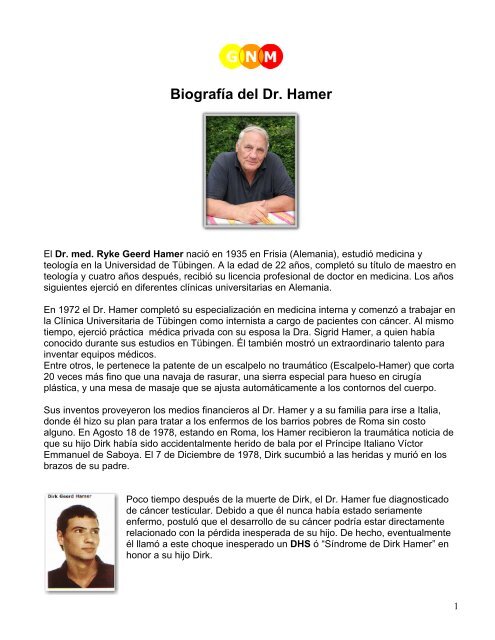 GNM

Biografía del Dr. Hamer

El Dr. med. Ryke Geerd Hamer nació en 1935 en Frisia (Alemania), estudió medicina y teología en la Universidad de Tübingen. A la edad de 22 años, completó su título de maestro en teología y cuatro años después, recibió su licencia profesional de doctor en medicina. Los años siguientes ejerció en diferentes clínicas universitarias en Alemania.

En 1972 el Dr. Hamer completó su especialización en medicina interna y comenzó a trabajar en la Clínica Universitaria de Tübingen como internista a cargo de pacientes con cáncer. Al mismo tiempo, ejerció práctica médica privada con su esposa la Dra. Sigrid Hamer, a quien había conocido durante sus estudios en Tübingen. Él también mostró un extraordinario talento para inventar equipos médicos.
Entre otros, le pertenece la patente de un escalpelo no traumático (Escalpelo-Hamer) que corta 20 veces más fino que una navaja de rasurar, una sierra especial para hueso en cirugía plástica, y una mesa de masaje que se ajusta automáticamente a los contornos del cuerpo.

Sus inventos proveyeron los medios financieros al Dr. Hamer y a su familia para irse a Italia, donde él hizo su plan para tratar a los enfermos de los barrios pobres de Roma sin costo alguno. En Agosto 18 de 1978, estando en Roma, los Hamer recibieron la traumática noticia de que su hijo Dirk había sido accidentalmente herido de bala por el Príncipe Italiano Víctor Emmanuel de Saboya. El 7 de Diciembre de 1978, Dirk sucumbió a las heridas y murió en los brazos de su padre.

Dirk Geerd Hamer

Poco tiempo después de la muerte de Dirk, el Dr. Hamer fue diagnosticado de cáncer testicular. Debido a que él nunca había estado seriamente enfermo, postuló que el desarrollo de su cáncer podría estar directamente relacionado con la pérdida inesperada de su hijo. De hecho, eventualmente él llamó a este choque inesperado un DHS ó "Síndrome de Dirk Hamer" en honor a su hijo Dirk.

1